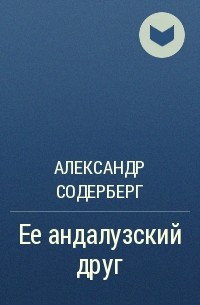 АЛЕКСАНДР СОДЕРБЕРГ

Ее андалузский друг